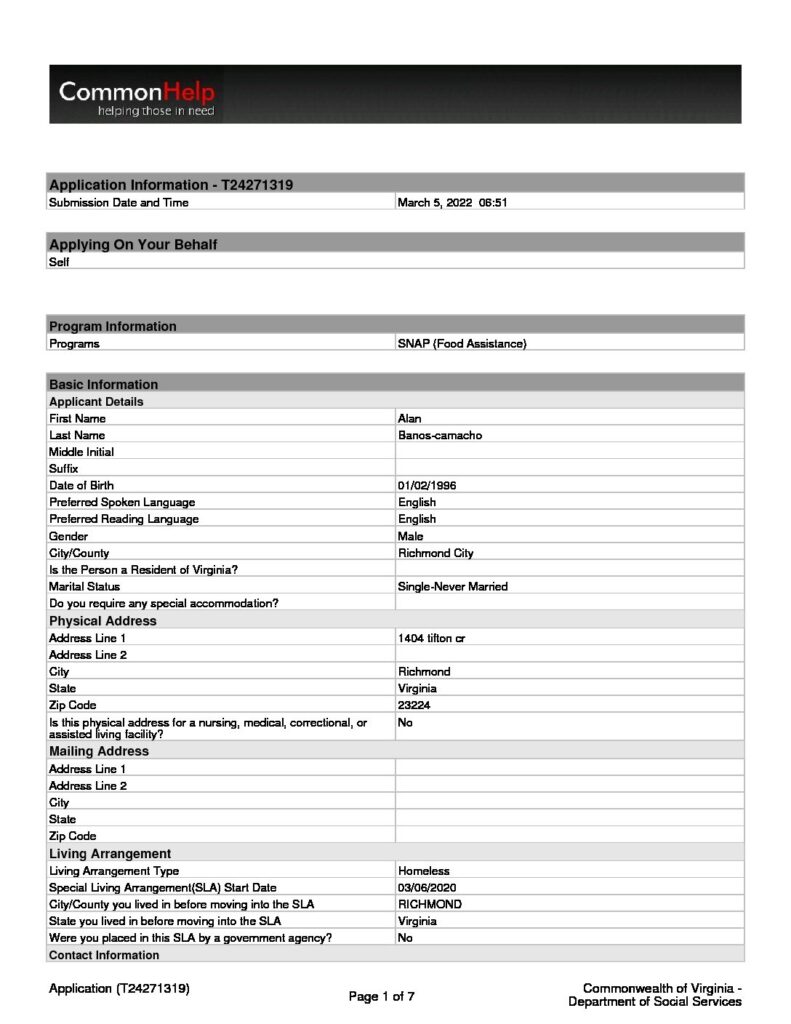 CommonHelp
helping those in need

Application Information - T24271319
Submission Date and Time March 5, 2022 06:51

Applying On Your Behalf
Self

Program Information
Programs SNAP (Food Assistance)

Basic Information
Applicant Details
First Name Alan
Last Name Banos-camacho
Middle Initial
Suffix
Date of Birth 01/02/1996
Preferred Spoken Language English
Preferred Reading Language English
Gender Male
City/County Richmond City
Is the Person a Resident of Virginia?
Marital Status Single-Never Married
Do you require any special accommodation?
Physical Address
Address Line 1 1404 tifton cr
Address Line 2
City Richmond
State Virginia
Zip Code 23224
Is this physical address for a nursing, medical, correctional, or assisted living facility? No
Mailing Address
Address Line 1
Address Line 2
City
State
Zip Code
Living Arrangement
Living Arrangement Type Homeless
Special Living Arrangement(SLA) Start Date 03/06/2020
City/County you lived in before moving into the SLA RICHMOND
State you lived in before moving into the SLA Virginia
Were you placed in this SLA by a government agency? No
Contact Information

Application (T24271319)
Page 1 of 7
Commonwealth of Virginia -
Department of Social Services